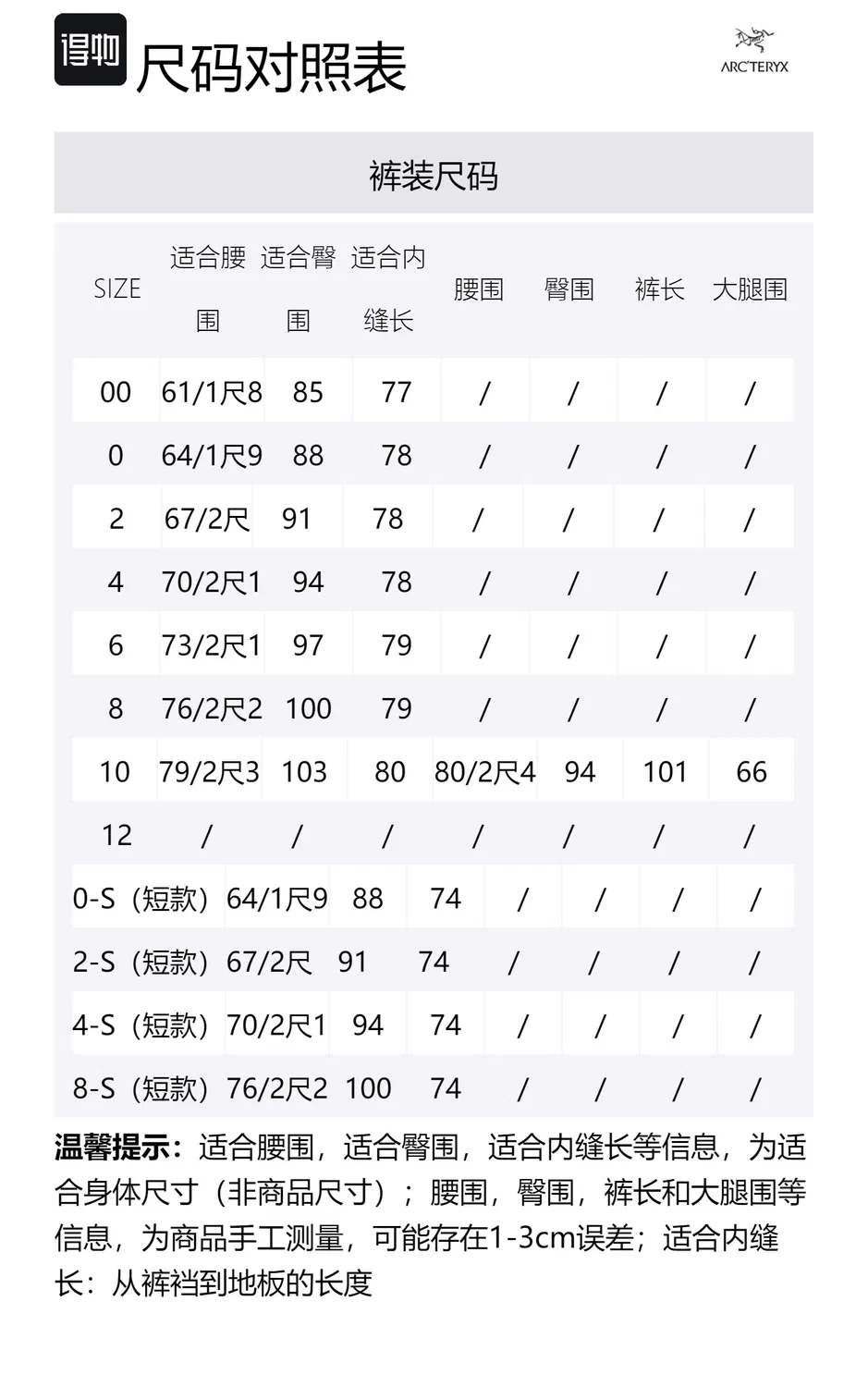 得物 尺码对照表

ARC'TERYX

裤装尺码

| SIZE | 适合腰围 | 适合臀围 | 适合内缝长 | 腰围 | 臀围 | 裤长 | 大腿围 |
|---|---|---|---|---|---|---|---|
| 00 | 61/1尺8 | 85 | 77 | / | / | / | / |
| 0 | 64/1尺9 | 88 | 78 | / | / | / | / |
| 2 | 67/2尺 | 91 | 78 | / | / | / | / |
| 4 | 70/2尺1 | 94 | 78 | / | / | / | / |
| 6 | 73/2尺1 | 97 | 79 | / | / | / | / |
| 8 | 76/2尺2 | 100 | 79 | / | / | / | / |
| 10 | 79/2尺3 | 103 | 80 | 80/2尺4 | 94 | 101 | 66 |
| 12 | / | / | / | / | / | / | / |
| 0-S（短款） | 64/1尺9 | 88 | 74 | / | / | / | / |
| 2-S（短款） | 67/2尺 | 91 | 74 | / | / | / | / |
| 4-S（短款） | 70/2尺1 | 94 | 74 | / | / | / | / |
| 8-S（短款） | 76/2尺2 | 100 | 74 | / | / | / | / |

温馨提示：适合腰围，适合臀围，适合内缝长等信息，为适合身体尺寸（非商品尺寸）；腰围，臀围，裤长和大腿围等信息，为商品手工测量，可能存在1-3cm误差；适合内缝长：从裤裆到地板的长度